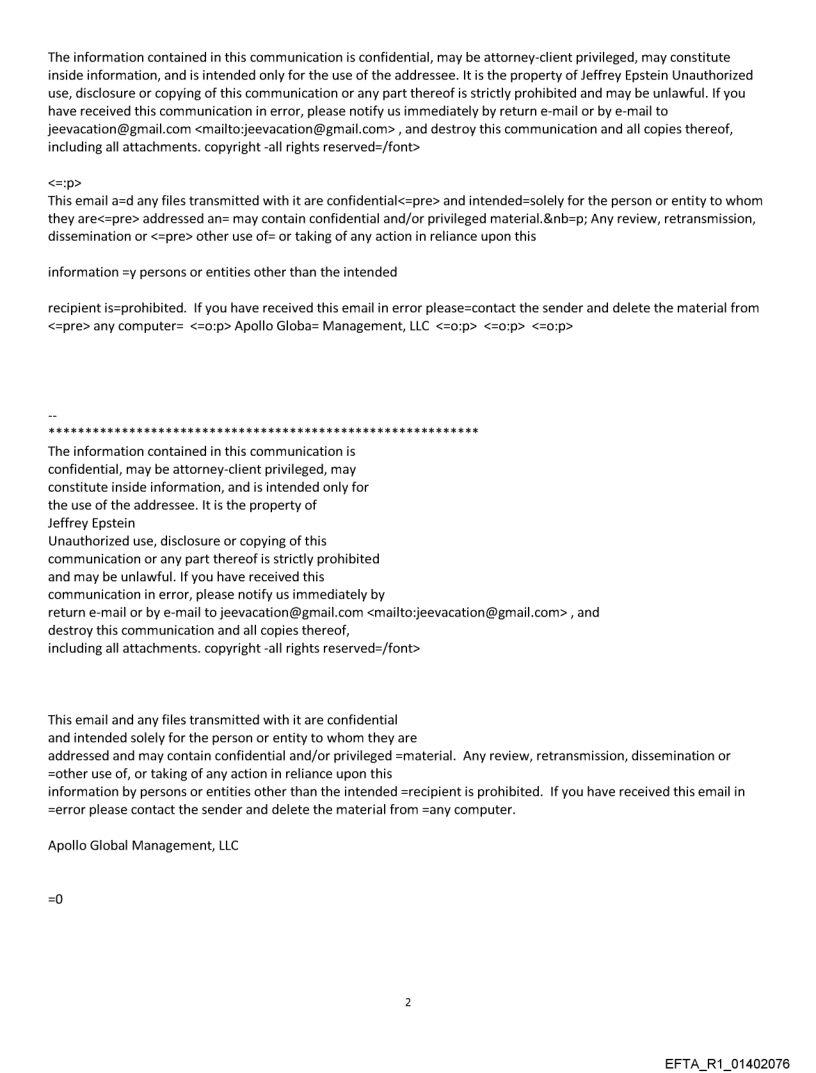 The information contained in this communication is confidential, may be attorney-client privileged, may constitute inside information, and is intended only for the use of the addressee. It is the property of Jeffrey Epstein Unauthorized use, disclosure or copying of this communication or any part thereof is strictly prohibited and may be unlawful. If you have received this communication in error, please notify us immediately by return e-mail or by e-mail to jeevacation@gmail.com <mailto:jeevacation@gmail.com> , and destroy this communication and all copies thereof, including all attachments. copyright -all rights reserved=/font>

<=:p>
This email a=d any files transmitted with it are confidential<=pre> and intended=solely for the person or entity to whom they are<=pre> addressed an= may contain confidential and/or privileged material.&nb=p; Any review, retransmission, dissemination or <=pre> other use of= or taking of any action in reliance upon this

information =y persons or entities other than the intended

recipient is=prohibited. If you have received this email in error please=contact the sender and delete the material from <=pre> any computer= <=o:p> Apollo Globa= Management, LLC <=o:p> <=o:p> <=o:p>

--
************************************************************
The information contained in this communication is confidential, may be attorney-client privileged, may constitute inside information, and is intended only for the use of the addressee. It is the property of Jeffrey Epstein
Unauthorized use, disclosure or copying of this communication or any part thereof is strictly prohibited and may be unlawful. If you have received this communication in error, please notify us immediately by return e-mail or by e-mail to jeevacation@gmail.com <mailto:jeevacation@gmail.com> , and destroy this communication and all copies thereof, including all attachments. copyright -all rights reserved=/font>

This email and any files transmitted with it are confidential and intended solely for the person or entity to whom they are addressed and may contain confidential and/or privileged =material. Any review, retransmission, dissemination or =other use of, or taking of any action in reliance upon this information by persons or entities other than the intended =recipient is prohibited. If you have received this email in =error please contact the sender and delete the material from =any computer.

Apollo Global Management, LLC

=0

2

EFTA_R1_01402076